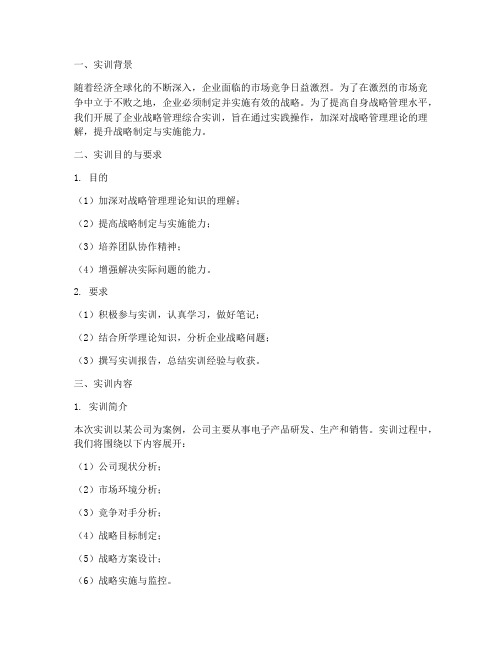 一、实训背景

随着经济全球化的不断深入，企业面临的市场竞争日益激烈。为了在激烈的市场竞争中立于不败之地，企业必须制定并实施有效的战略。为了提高自身战略管理水平，我们开展了企业战略管理综合实训，旨在通过实践操作，加深对战略管理理论的理解，提升战略制定与实施能力。

二、实训目的与要求

1. 目的

（1）加深对战略管理理论知识的理解；

（2）提高战略制定与实施能力；

（3）培养团队协作精神；

（4）增强解决实际问题的能力。

2. 要求

（1）积极参与实训，认真学习，做好笔记；

（2）结合所学理论知识，分析企业战略问题；

（3）撰写实训报告，总结实训经验与收获。

三、实训内容

1. 实训简介

本次实训以某公司为案例，公司主要从事电子产品研发、生产和销售。实训过程中，我们将围绕以下内容展开：

（1）公司现状分析；

（2）市场环境分析；

（3）竞争对手分析；

（4）战略目标制定；

（5）战略方案设计；

（6）战略实施与监控。